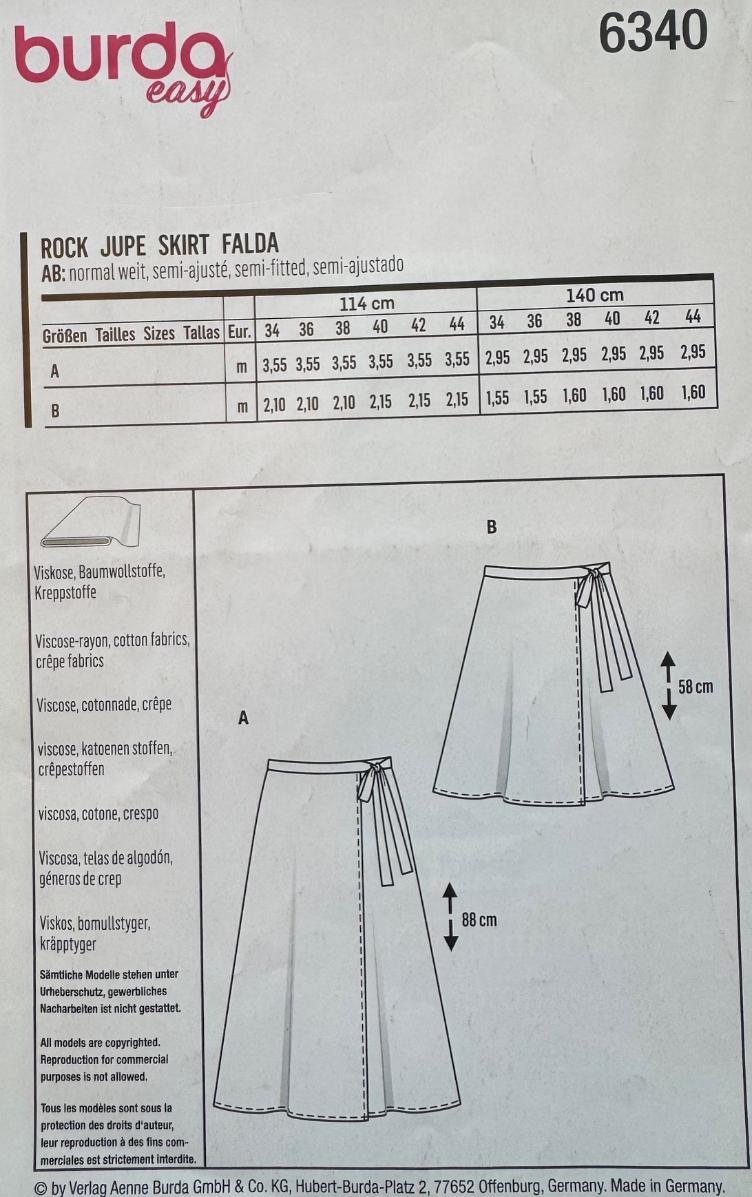 burda easy

6340

ROCK JUPE SKIRT FALDA
AB: normal weit, semi-ajusté, semi-fitted, semi-ajustado

| | | 114 cm | | | | | | 140 cm | | | | | |
|---|---|---|---|---|---|---|---|---|---|---|---|---|---|
| Größen Tailles Sizes Tallas | Eur. | 34 | 36 | 38 | 40 | 42 | 44 | 34 | 36 | 38 | 40 | 42 | 44 |
| A | m | 3,55 | 3,55 | 3,55 | 3,55 | 3,55 | 3,55 | 2,95 | 2,95 | 2,95 | 2,95 | 2,95 | 2,95 |
| B | m | 2,10 | 2,10 | 2,10 | 2,15 | 2,15 | 2,15 | 1,55 | 1,55 | 1,60 | 1,60 | 1,60 | 1,60 |

Viskose, Baumwollstoffe, Kreppstoffe

Viscose-rayon, cotton fabrics, crêpe fabrics

Viscose, cotonnade, crêpe

viscose, katoenen stoffen, crêpestoffen

viscosa, cotone, crespo

Viscosa, telas de algodón, géneros de crep

Viskos, bomullstyger, kräpptyger

Sämtliche Modelle stehen unter Urheberschutz, gewerbliches Nacharbeiten ist nicht gestattet.

All models are copyrighted. Reproduction for commercial purposes is not allowed.

Tous les modèles sont sous la protection des droits d'auteur, leur reproduction à des fins commerciales est strictement interdite.

B

58 cm

A

88 cm

© by Verlag Aenne Burda GmbH & Co. KG, Hubert-Burda-Platz 2, 77652 Offenburg, Germany. Made in Germany.